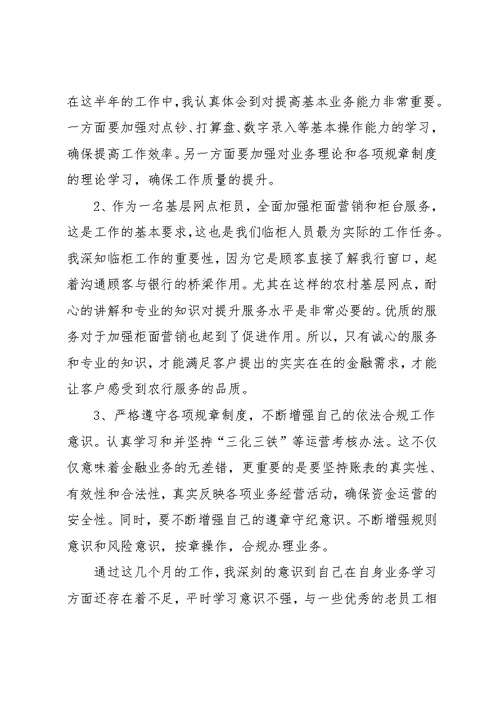 在这半年的工作中，我认真体会到对提高基本业务能力非常重要。一方面要加强对点钞、打算盘、数字录入等基本操作能力的学习，确保提高工作效率。另一方面要加强对业务理论和各项规章制度的理论学习，确保工作质量的提升。

2、作为一名基层网点柜员，全面加强柜面营销和柜台服务，这是工作的基本要求，这也是我们临柜人员最为实际的工作任务。我深知临柜工作的重要性，因为它是顾客直接了解我行窗口，起着沟通顾客与银行的桥梁作用。尤其在这样的农村基层网点，耐心的讲解和专业的知识对提升服务水平是非常必要的。优质的服务对于加强柜面营销也起到了促进作用。所以，只有诚心的服务和专业的知识，才能满足客户提出的实实在在的金融需求，才能让客户感受到农行服务的品质。

3、严格遵守各项规章制度，不断增强自己的依法合规工作意识。认真学习和并坚持“三化三铁”等运营考核办法。这不仅仅意味着金融业务的无差错，更重要的是要坚持账表的真实性、有效性和合法性，真实反映各项业务经营活动，确保资金运营的安全性。同时，要不断增强自己的遵章守纪意识。不断增强规则意识和风险意识，按章操作，合规办理业务。

通过这几个月的工作，我深刻的意识到自己在自身业务学习方面还存在着不足，平时学习意识不强，与一些优秀的老员工相